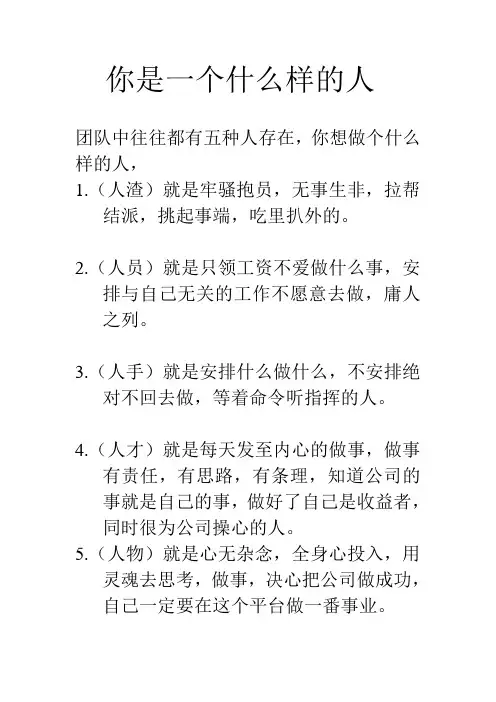 你是一个什么样的人

团队中往往都有五种人存在，你想做个什么样的人，

1.（人渣）就是牢骚抱员，无事生非，拉帮结派，挑起事端，吃里扒外的。

2.（人员）就是只领工资不爱做什么事，安排与自己无关的工作不愿意去做，庸人之列。

3.（人手）就是安排什么做什么，不安排绝对不回去做，等着命令听指挥的人。

4.（人才）就是每天发至内心的做事，做事有责任，有思路，有条理，知道公司的事就是自己的事，做好了自己是收益者，同时很为公司操心的人。

5.（人物）就是心无杂念，全身心投入，用灵魂去思考，做事，决心把公司做成功，自己一定要在这个平台做一番事业。